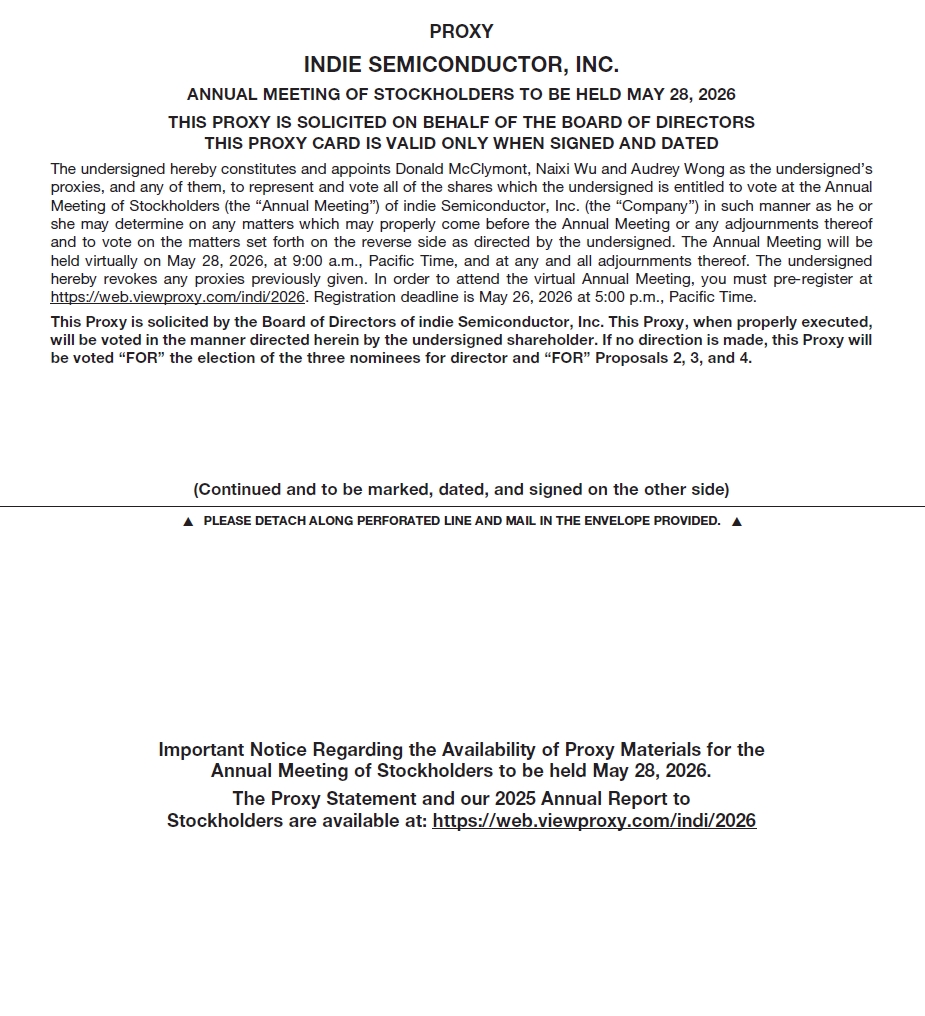 PROXY

INDIE SEMICONDUCTOR, INC.

ANNUAL MEETING OF STOCKHOLDERS TO BE HELD MAY 28, 2026

THIS PROXY IS SOLICITED ON BEHALF OF THE BOARD OF DIRECTORS
THIS PROXY CARD IS VALID ONLY WHEN SIGNED AND DATED

The undersigned hereby constitutes and appoints Donald McClymont, Naixi Wu and Audrey Wong as the undersigned's proxies, and any of them, to represent and vote all of the shares which the undersigned is entitled to vote at the Annual Meeting of Stockholders (the "Annual Meeting") of indie Semiconductor, Inc. (the "Company") in such manner as he or she may determine on any matters which may properly come before the Annual Meeting or any adjournments thereof and to vote on the matters set forth on the reverse side as directed by the undersigned. The Annual Meeting will be held virtually on May 28, 2026, at 9:00 a.m., Pacific Time, and at any and all adjournments thereof. The undersigned hereby revokes any proxies previously given. In order to attend the virtual Annual Meeting, you must pre-register at https://web.viewproxy.com/indi/2026. Registration deadline is May 26, 2026 at 5:00 p.m., Pacific Time.

This Proxy is solicited by the Board of Directors of indie Semiconductor, Inc. This Proxy, when properly executed, will be voted in the manner directed herein by the undersigned shareholder. If no direction is made, this Proxy will be voted "FOR" the election of the three nominees for director and "FOR" Proposals 2, 3, and 4.

(Continued and to be marked, dated, and signed on the other side)

▲ PLEASE DETACH ALONG PERFORATED LINE AND MAIL IN THE ENVELOPE PROVIDED. ▲

Important Notice Regarding the Availability of Proxy Materials for the Annual Meeting of Stockholders to be held May 28, 2026.

The Proxy Statement and our 2025 Annual Report to Stockholders are available at: https://web.viewproxy.com/indi/2026